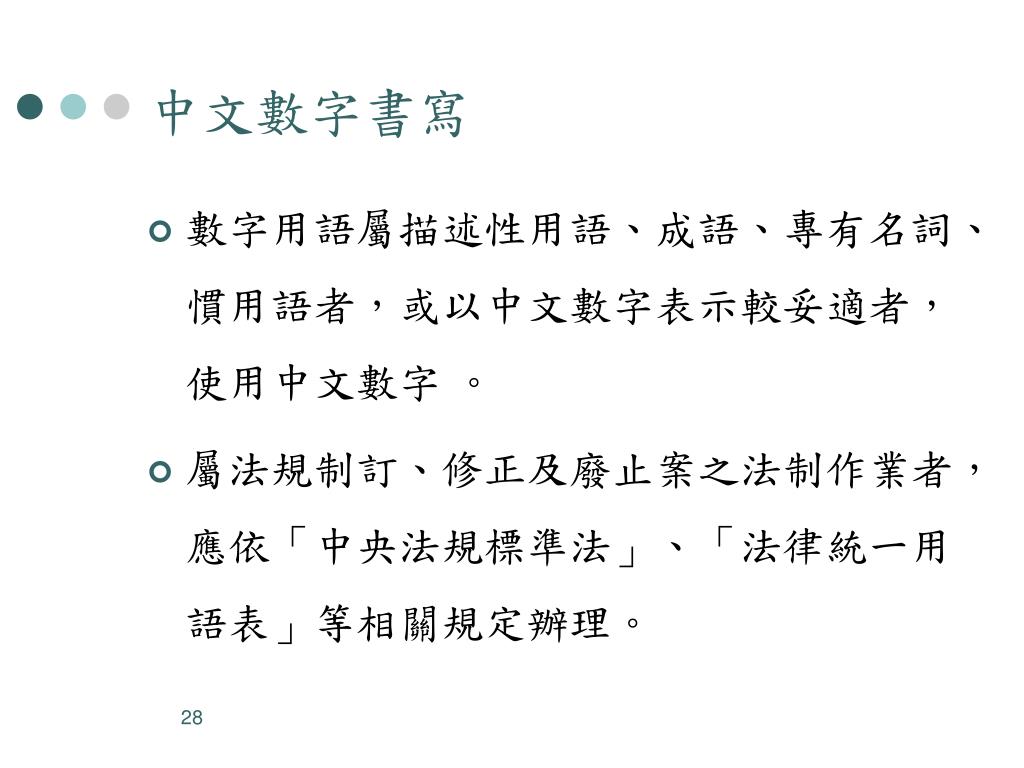 中文數字書寫

數字用語屬描述性用語、成語、專有名詞、慣用語者，或以中文數字表示較妥適者，使用中文數字 。

屬法規制訂、修正及廢止案之法制作業者，應依「中央法規標準法」、「法律統一用語表」等相關規定辦理。

28